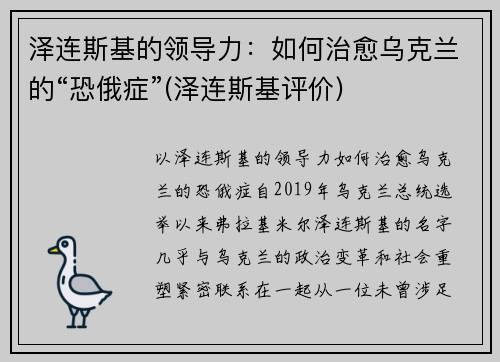 泽连斯基的领导力：如何治愈乌克兰的“恐俄症”(泽连斯基评价)

以泽连斯基的领导力如何治愈乌克兰的恐俄症自2019年乌克兰总统选举以来弗拉基米尔泽连斯基的名字几乎与乌克兰的政治变革和社会重塑紧密联系在一起从一位未曾涉足